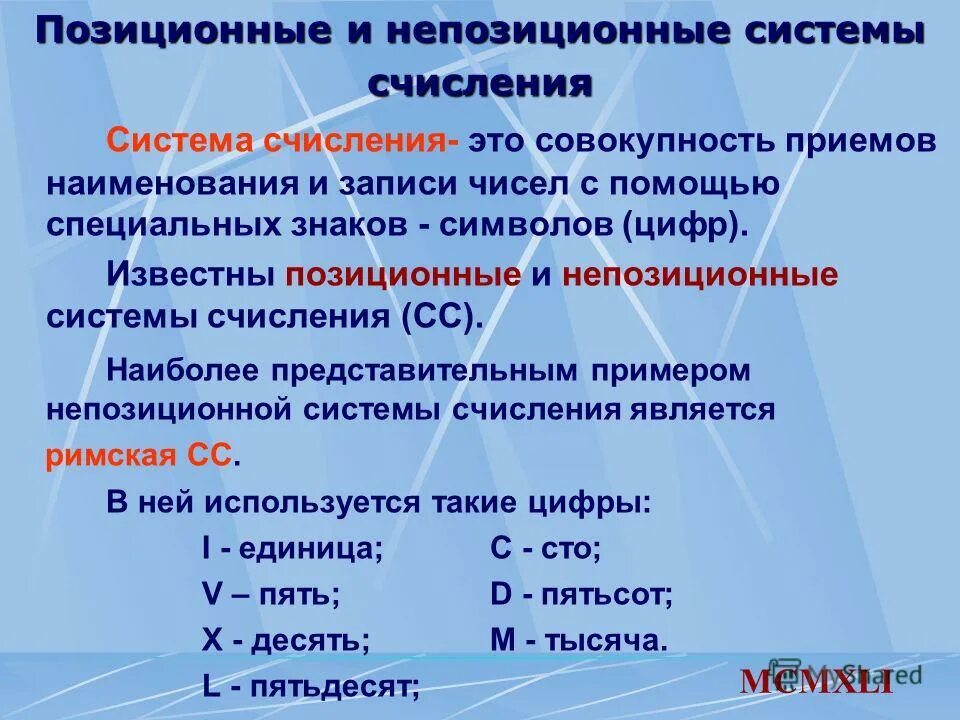 Позиционные и непозиционные системы счисления

Система счисления- это совокупность приемов наименования и записи чисел с помощью специальных знаков - символов (цифр).

Известны позиционные и непозиционные системы счисления (СС).

Наиболее представительным примером непозиционной системы счисления является римская СС.

В ней используется такие цифры:

I - единица;
V – пять;
X - десять;
L - пятьдесят;

C - сто;
D - пятьсот;
M - тысяча.

MCMXLI

MyShared